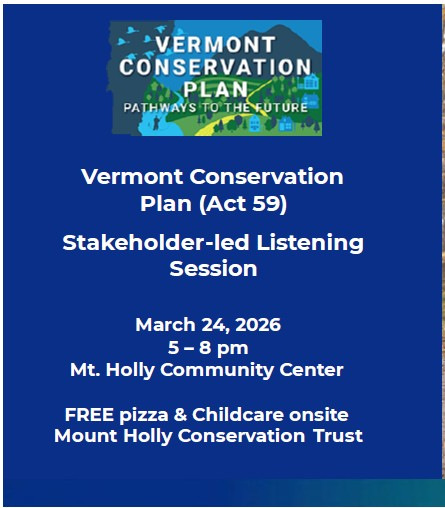 VERMONT CONSERVATION PLAN
PATHWAYS TO THE FUTURE

Vermont Conservation Plan (Act 59)

Stakeholder-led Listening Session

March 24, 2026
5 – 8 pm
Mt. Holly Community Center

FREE pizza & Childcare onsite
Mount Holly Conservation Trust